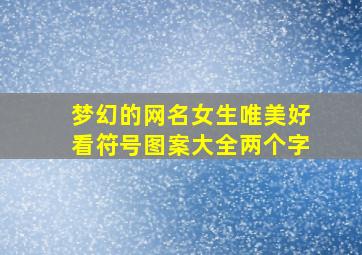 梦幻的网名女生唯美好看符号图案大全两个字